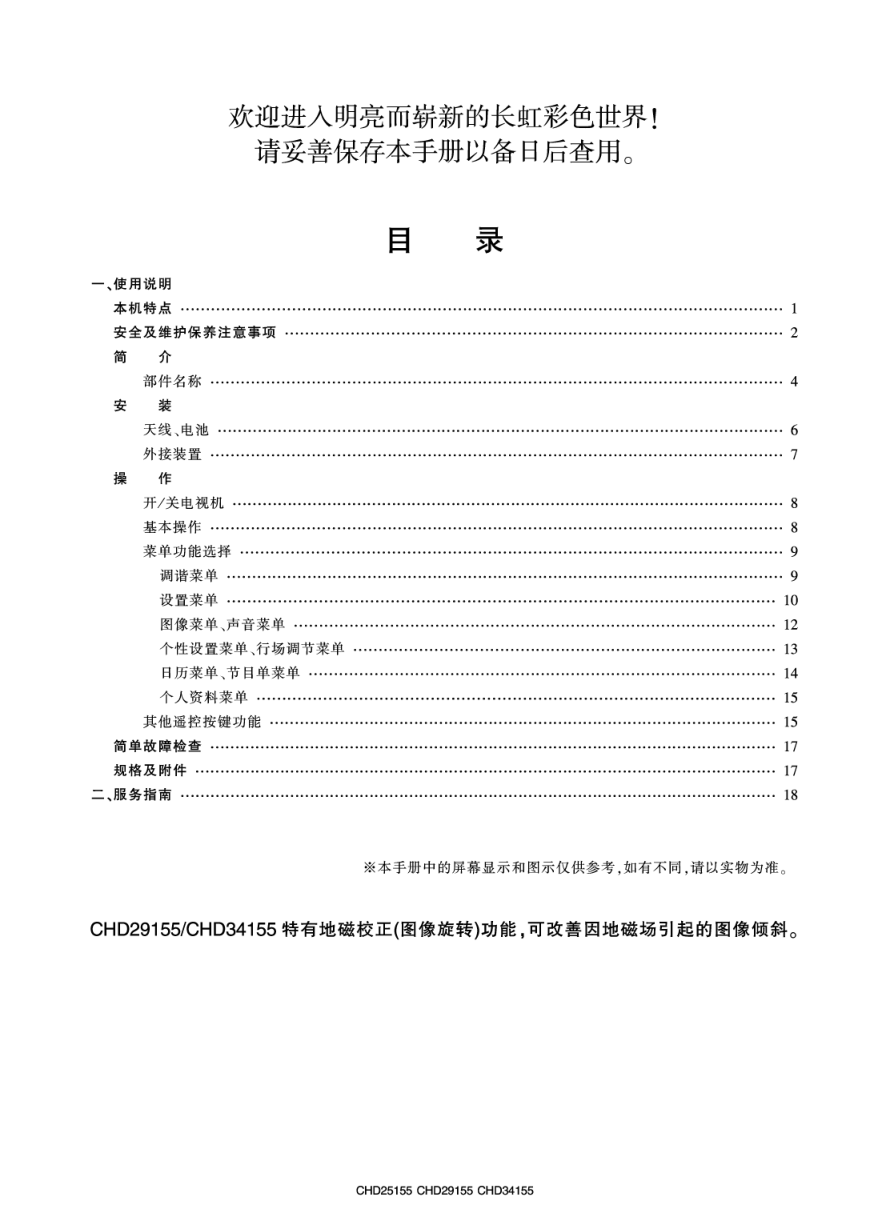 欢迎进入明亮而崭新的长虹彩色世界！
请妥善保存本手册以备日后查用。

目　录

一、使用说明
本机特点 ………… 1
安全及维护保养注意事项 ………… 2
简　介
部件名称 ………… 4
安　装
天线、电池 ………… 6
外接装置 ………… 7
操　作
开/关电视机 ………… 8
基本操作 ………… 8
菜单功能选择 ………… 9
调谐菜单 ………… 9
设置菜单 ………… 10
图像菜单、声音菜单 ………… 12
个性设置菜单、行场调节菜单 ………… 13
日历菜单、节目单菜单 ………… 14
个人资料菜单 ………… 15
其他遥控按键功能 ………… 15
简单故障检查 ………… 17
规格及附件 ………… 17
二、服务指南 ………… 18

※本手册中的屏幕显示和图示仅供参考，如有不同，请以实物为准。

CHD29155/CHD34155 特有地磁校正(图像旋转)功能，可改善因地磁场引起的图像倾斜。

CHD25155 CHD29155 CHD34155